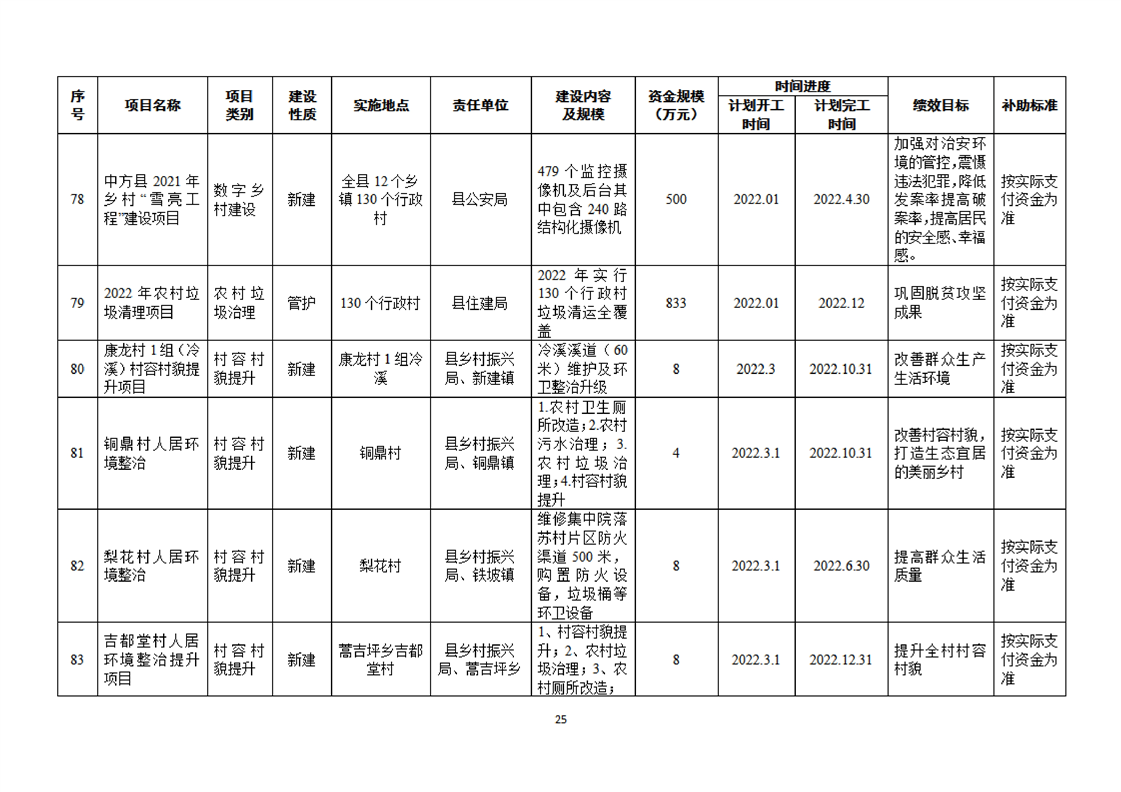 | 序号 | 项目名称 | 项目类别 | 建设性质 | 实施地点 | 责任单位 | 建设内容及规模 | 资金规模（万元） | 时间进度 计划开工时间 | 时间进度 计划完工时间 | 绩效目标 | 补助标准 |
|---|---|---|---|---|---|---|---|---|---|---|---|
| 78 | 中方县 2021 年乡村“雪亮工程”建设项目 | 数字乡村建设 | 新建 | 全县 12 个乡镇 130 个行政村 | 县公安局 | 479 个监控摄像机及后台其中包含 240 路结构化摄像机 | 500 | 2022.01 | 2022.4.30 | 加强对治安环境的管控，震慑违法犯罪，降低发案率提高破案率，提高居民的安全感、幸福感。 | 按实际支付资金为准 |
| 79 | 2022 年农村垃圾清理项目 | 农村垃圾治理 | 管护 | 130 个行政村 | 县住建局 | 2022 年实行 130 个行政村垃圾清运全覆盖 | 833 | 2022.01 | 2022.12 | 巩固脱贫攻坚成果 | 按实际支付资金为准 |
| 80 | 康龙村 1 组（冷溪）村容村貌提升项目 | 村容村貌提升 | 新建 | 康龙村 1 组冷溪 | 县乡村振兴局、新建镇 | 冷溪溪道（60 米）维护及环卫整治升级 | 8 | 2022.3 | 2022.10.31 | 改善群众生产生活环境 | 按实际支付资金为准 |
| 81 | 铜鼎村人居环境整治 | 村容村貌提升 | 新建 | 铜鼎村 | 县乡村振兴局、铜鼎镇 | 1.农村卫生厕所改造；2.农村污水治理；3.农村垃圾治理；4.村容村貌提升 | 4 | 2022.3.1 | 2022.10.31 | 改善村容村貌，打造生态宜居的美丽乡村 | 按实际支付资金为准 |
| 82 | 梨花村人居环境整治 | 村容村貌提升 | 新建 | 梨花村 | 县乡村振兴局、铁坡镇 | 维修集中院落苏村片区防火渠道 500 米，购置防火设备，垃圾桶等环卫设备 | 8 | 2022.3.1 | 2022.6.30 | 提高群众生活质量 | 按实际支付资金为准 |
| 83 | 吉都堂村人居环境整治提升项目 | 村容村貌提升 | 新建 | 蒿吉坪乡吉都堂村 | 县乡村振兴局、蒿吉坪乡 | 1、村容村貌提升；2、农村垃圾治理；3、农村厕所改造； | 8 | 2022.3.1 | 2022.12.31 | 提升全村村容村貌 | 按实际支付资金为准 |

25